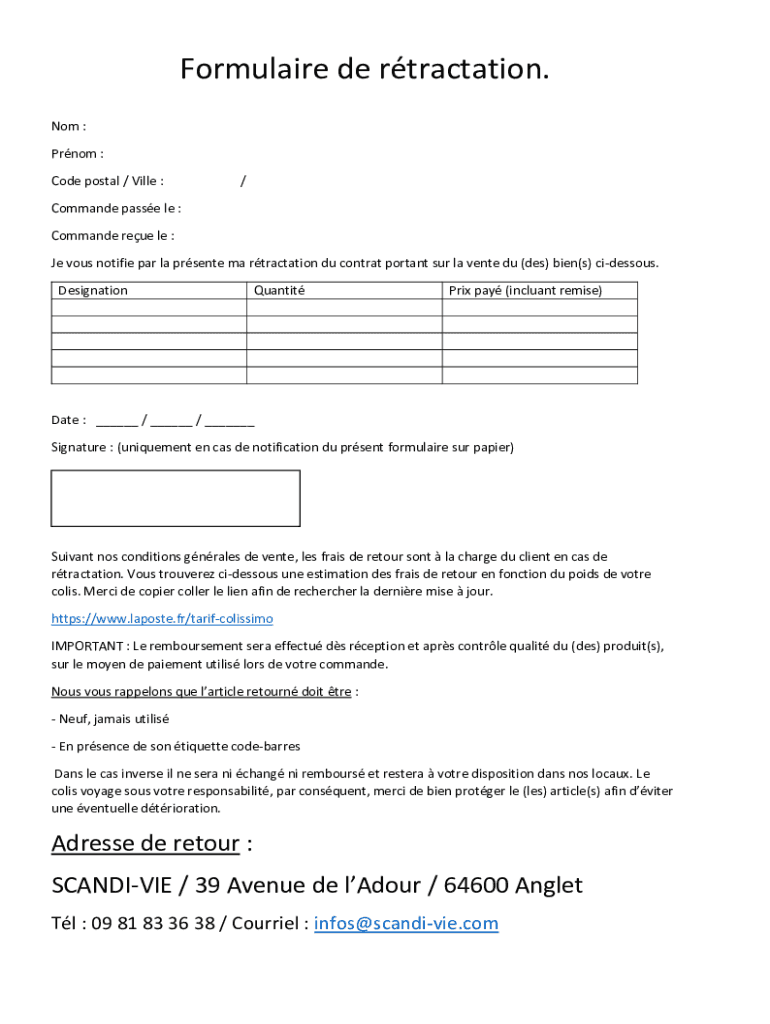 Formulaire de rétractation.

Nom :

Prénom :

Code postal / Ville : /

Commande passée le :

Commande reçue le :

Je vous notifie par la présente ma rétractation du contrat portant sur la vente du (des) bien(s) ci-dessous.

| Designation | Quantité | Prix payé (incluant remise) |
|---|---|---|
| | | |
| | | |
| | | |
| | | |
| | | |

Date : ______ / ______ / _______

Signature : (uniquement en cas de notification du présent formulaire sur papier)

Suivant nos conditions générales de vente, les frais de retour sont à la charge du client en cas de rétractation. Vous trouverez ci-dessous une estimation des frais de retour en fonction du poids de votre colis. Merci de copier coller le lien afin de rechercher la dernière mise à jour.

https://www.laposte.fr/tarif-colissimo

IMPORTANT : Le remboursement sera effectué dès réception et après contrôle qualité du (des) produit(s), sur le moyen de paiement utilisé lors de votre commande.

Nous vous rappelons que l'article retourné doit être :

- Neuf, jamais utilisé

- En présence de son étiquette code-barres

Dans le cas inverse il ne sera ni échangé ni remboursé et restera à votre disposition dans nos locaux. Le colis voyage sous votre responsabilité, par conséquent, merci de bien protéger le (les) article(s) afin d'éviter une éventuelle détérioration.

Adresse de retour :

SCANDI-VIE / 39 Avenue de l'Adour / 64600 Anglet

Tél : 09 81 83 36 38 / Courriel : infos@scandi-vie.com